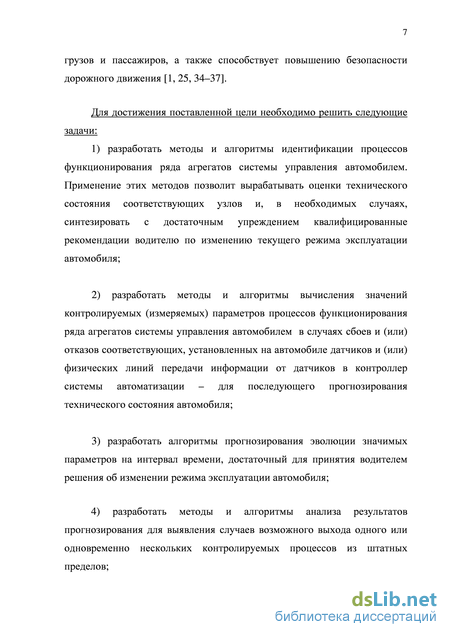 7

грузов и пассажиров, а также способствует повышению безопасности дорожного движения [1, 25, 34–37].

Для достижения поставленной цели необходимо решить следующие задачи:

1) разработать методы и алгоритмы идентификации процессов функционирования ряда агрегатов системы управления автомобилем. Применение этих методов позволит вырабатывать оценки технического состояния соответствующих узлов и, в необходимых случаях, синтезировать с достаточным упреждением квалифицированные рекомендации водителю по изменению текущего режима эксплуатации автомобиля;

2) разработать методы и алгоритмы вычисления значений контролируемых (измеряемых) параметров процессов функционирования ряда агрегатов системы управления автомобилем в случаях сбоев и (или) отказов соответствующих, установленных на автомобиле датчиков и (или) физических линий передачи информации от датчиков в контроллер системы автоматизации – для последующего прогнозирования технического состояния автомобиля;

3) разработать алгоритмы прогнозирования эволюции значимых параметров на интервал времени, достаточный для принятия водителем решения об изменении режима эксплуатации автомобиля;

4) разработать методы и алгоритмы анализа результатов прогнозирования для выявления случаев возможного выхода одного или одновременно нескольких контролируемых процессов из штатных пределов;

dsLib.net
библиотека диссертаций